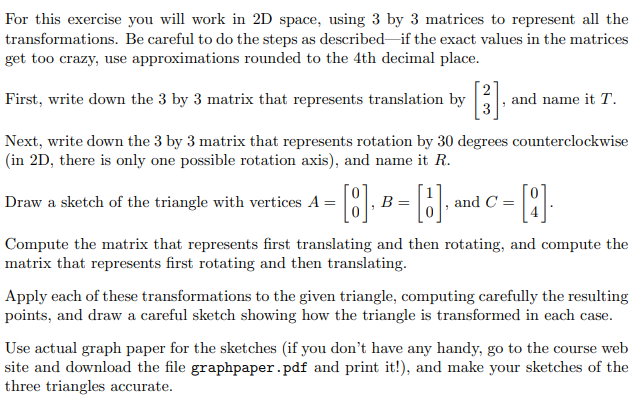 For this exercise you will work in 2D space, using 3 by 3 matrices to represent all the transformations. Be careful to do the steps as described—if the exact values in the matrices get too crazy, use approximations rounded to the 4th decimal place.

First, write down the 3 by 3 matrix that represents translation by $\begin{bmatrix} 2 \\ 3 \end{bmatrix}$, and name it $T$.

Next, write down the 3 by 3 matrix that represents rotation by 30 degrees counterclockwise (in 2D, there is only one possible rotation axis), and name it $R$.

Draw a sketch of the triangle with vertices $A = \begin{bmatrix} 0 \\ 0 \end{bmatrix}$, $B = \begin{bmatrix} 1 \\ 0 \end{bmatrix}$, and $C = \begin{bmatrix} 0 \\ 4 \end{bmatrix}$.

Compute the matrix that represents first translating and then rotating, and compute the matrix that represents first rotating and then translating.

Apply each of these transformations to the given triangle, computing carefully the resulting points, and draw a careful sketch showing how the triangle is transformed in each case.

Use actual graph paper for the sketches (if you don't have any handy, go to the course web site and download the file graphpaper.pdf and print it!), and make your sketches of the three triangles accurate.